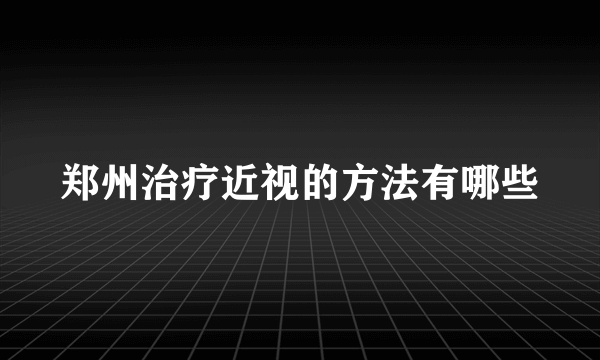 郑州治疗近视的方法有哪些